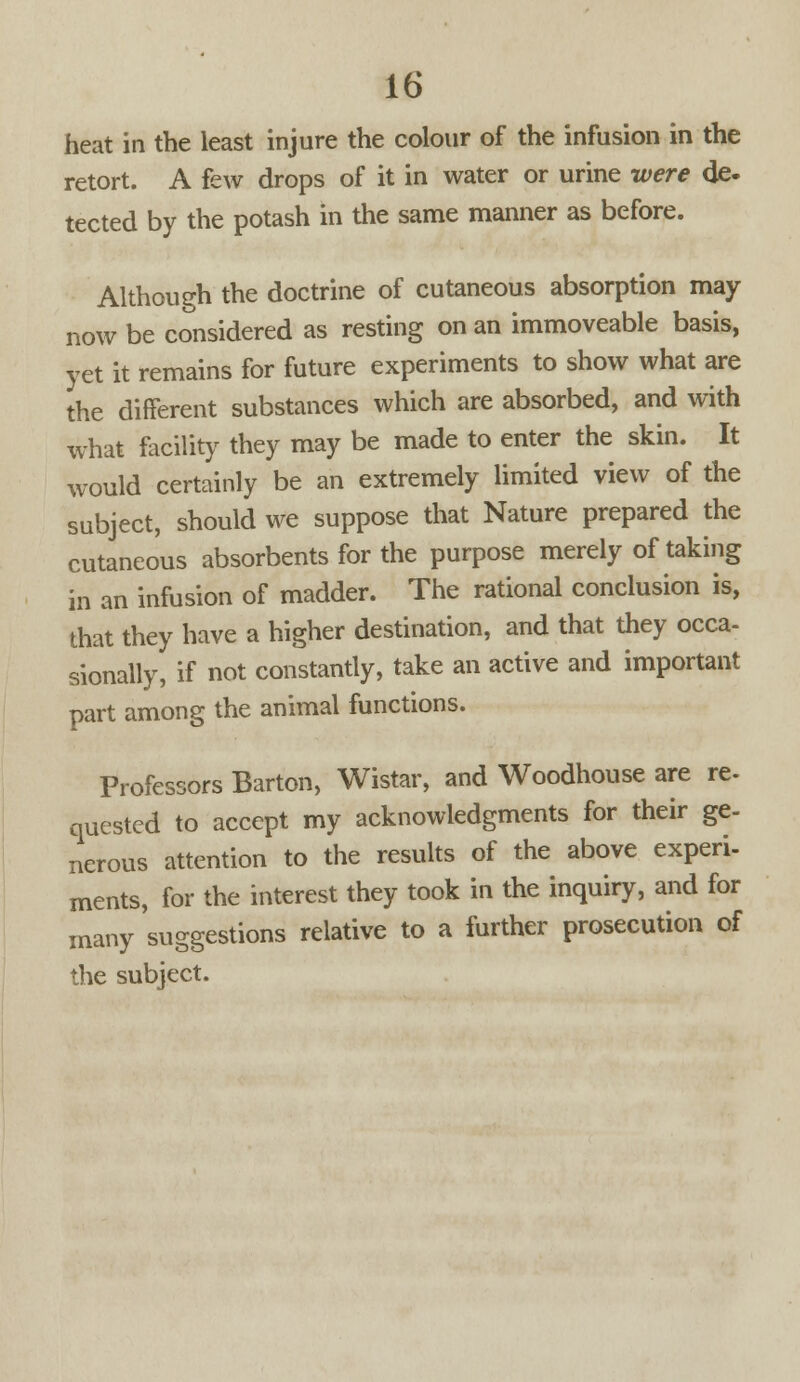 16

heat in the least injure the colour of the infusion in the retort. A few drops of it in water or urine were detected by the potash in the same manner as before.

Although the doctrine of cutaneous absorption may now be considered as resting on an immoveable basis, yet it remains for future experiments to show what are the different substances which are absorbed, and with what facility they may be made to enter the skin. It would certainly be an extremely limited view of the subject, should we suppose that Nature prepared the cutaneous absorbents for the purpose merely of taking in an infusion of madder. The rational conclusion is, that they have a higher destination, and that they occasionally, if not constantly, take an active and important part among the animal functions.

Professors Barton, Wistar, and Woodhouse are requested to accept my acknowledgments for their generous attention to the results of the above experiments, for the interest they took in the inquiry, and for many suggestions relative to a further prosecution of the subject.